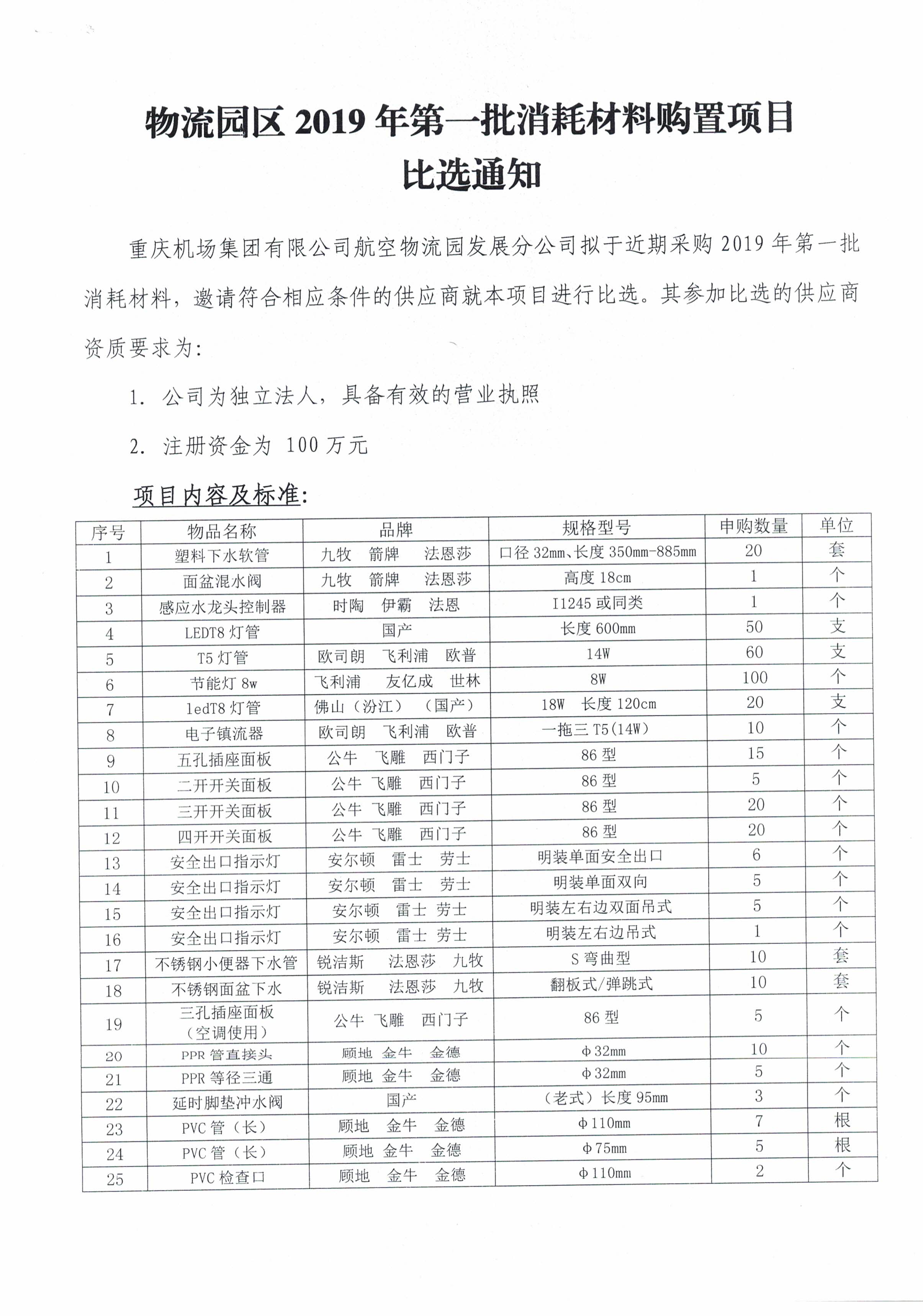 物流园区 2019 年第一批消耗材料购置项目
比选通知

重庆机场集团有限公司航空物流园发展分公司拟于近期采购 2019 年第一批消耗材料，邀请符合相应条件的供应商就本项目进行比选。其参加比选的供应商资质要求为：

1. 公司为独立法人，具备有效的营业执照

2. 注册资金为 100 万元

项目内容及标准：

| 序号 | 物品名称 | 品牌 | 规格型号 | 申购数量 | 单位 |
|---|---|---|---|---|---|
| 1 | 塑料下水软管 | 九牧 箭牌 法恩莎 | 口径 32mm、长度 350mm-885mm | 20 | 套 |
| 2 | 面盆混水阀 | 九牧 箭牌 法恩莎 | 高度 18cm | 1 | 个 |
| 3 | 感应水龙头控制器 | 时陶 伊霸 法恩 | I1245 或同类 | 1 | 个 |
| 4 | LEDT8 灯管 | 国产 | 长度 600mm | 50 | 支 |
| 5 | T5 灯管 | 欧司朗 飞利浦 欧普 | 14W | 60 | 支 |
| 6 | 节能灯 8w | 飞利浦 友亿成 世林 | 8W | 100 | 个 |
| 7 | ledT8 灯管 | 佛山（汾江）（国产） | 18W 长度 120cm | 20 | 支 |
| 8 | 电子镇流器 | 欧司朗 飞利浦 欧普 | 一拖三 T5(14W) | 10 | 个 |
| 9 | 五孔插座面板 | 公牛 飞雕 西门子 | 86 型 | 15 | 个 |
| 10 | 二开开关面板 | 公牛 飞雕 西门子 | 86 型 | 5 | 个 |
| 11 | 三开开关面板 | 公牛 飞雕 西门子 | 86 型 | 20 | 个 |
| 12 | 四开开关面板 | 公牛 飞雕 西门子 | 86 型 | 20 | 个 |
| 13 | 安全出口指示灯 | 安尔顿 雷士 劳士 | 明装单面安全出口 | 6 | 个 |
| 14 | 安全出口指示灯 | 安尔顿 雷士 劳士 | 明装单面双向 | 5 | 个 |
| 15 | 安全出口指示灯 | 安尔顿 雷士 劳士 | 明装左右边双面吊式 | 5 | 个 |
| 16 | 安全出口指示灯 | 安尔顿 雷士 劳士 | 明装左右边吊式 | 1 | 个 |
| 17 | 不锈钢小便器下水管 | 锐洁斯 法恩莎 九牧 | S 弯曲型 | 10 | 套 |
| 18 | 不锈钢面盆下水 | 锐洁斯 法恩莎 九牧 | 翻板式/弹跳式 | 10 | 套 |
| 19 | 三孔插座面板（空调使用） | 公牛 飞雕 西门子 | 86 型 | 5 | 个 |
| 20 | PPR 管直接头 | 顾地 金牛 金德 | Φ32mm | 10 | 个 |
| 21 | PPR 等径三通 | 顾地 金牛 金德 | Φ32mm | 5 | 个 |
| 22 | 延时脚垫冲水阀 | 国产 | （老式）长度 95mm | 3 | 个 |
| 23 | PVC 管（长） | 顾地 金牛 金德 | Φ110mm | 7 | 根 |
| 24 | PVC 管（长） | 顾地 金牛 金德 | Φ75mm | 5 | 根 |
| 25 | PVC 检查口 | 顾地 金牛 金德 | Φ110mm | 2 | 个 |